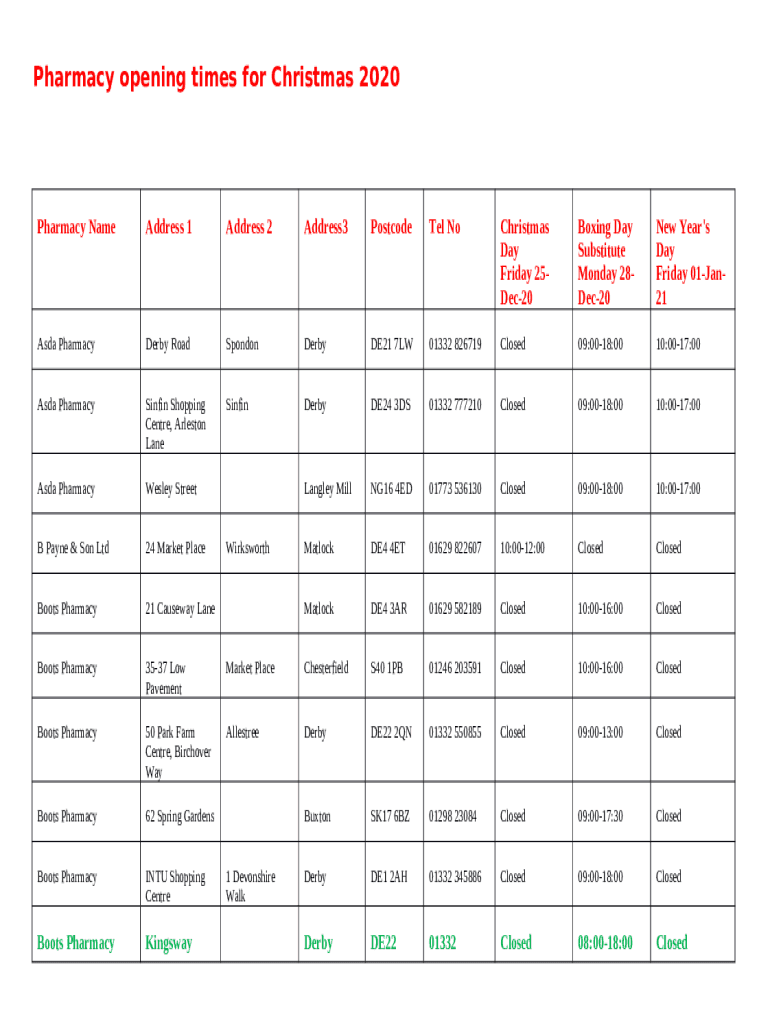 Pharmacy opening times for Christmas 2020

| Pharmacy Name | Address 1 | Address 2 | Address3 | Postcode | Tel No | Christmas Day Friday 25-Dec-20 | Boxing Day Substitute Monday 28-Dec-20 | New Year's Day Friday 01-Jan-21 |
|---|---|---|---|---|---|---|---|---|
| Asda Pharmacy | Derby Road | Spondon | Derby | DE21 7LW | 01332 826719 | Closed | 09:00-18:00 | 10:00-17:00 |
| Asda Pharmacy | Sinfin Shopping Centre, Arleston Lane | Sinfin | Derby | DE24 3DS | 01332 777210 | Closed | 09:00-18:00 | 10:00-17:00 |
| Asda Pharmacy | Wesley Street | | Langley Mill | NG16 4ED | 01773 536130 | Closed | 09:00-18:00 | 10:00-17:00 |
| B Payne & Son Ltd | 24 Market Place | Wirksworth | Matlock | DE4 4ET | 01629 822607 | 10:00-12:00 | Closed | Closed |
| Boots Pharmacy | 21 Causeway Lane | | Matlock | DE4 3AR | 01629 582189 | Closed | 10:00-16:00 | Closed |
| Boots Pharmacy | 35-37 Low Pavement | Market Place | Chesterfield | S40 1PB | 01246 203591 | Closed | 10:00-16:00 | Closed |
| Boots Pharmacy | 50 Park Farm Centre, Birchover Way | Allestree | Derby | DE22 2QN | 01332 550855 | Closed | 09:00-13:00 | Closed |
| Boots Pharmacy | 62 Spring Gardens | | Buxton | SK17 6BZ | 01298 23084 | Closed | 09:00-17:30 | Closed |
| Boots Pharmacy | INTU Shopping Centre | 1 Devonshire Walk | Derby | DE1 2AH | 01332 345886 | Closed | 09:00-18:00 | Closed |
| Boots Pharmacy | Kingsway | | Derby | DE22 | 01332 | Closed | 08:00-18:00 | Closed |